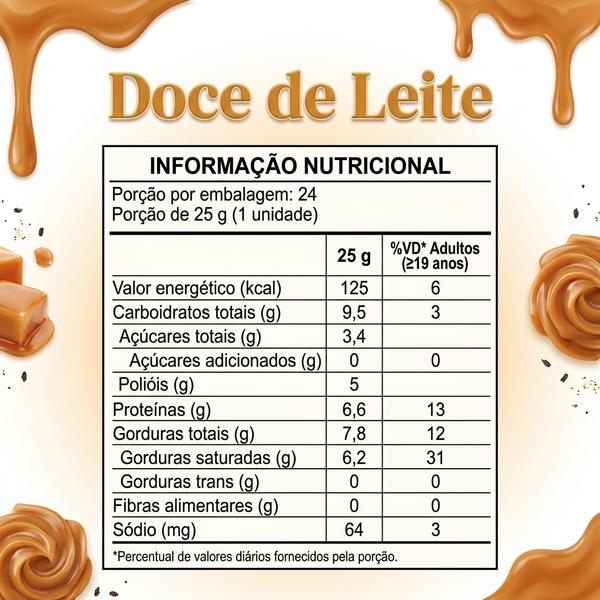 Doce de Leite

INFORMAÇÃO NUTRICIONAL

Porção por embalagem: 24
Porção de 25 g (1 unidade)

| | 25 g | %VD* Adultos (≥19 anos) |
|---|---|---|
| Valor energético (kcal) | 125 | 6 |
| Carboidratos totais (g) | 9,5 | 3 |
| Açúcares totais (g) | 3,4 | |
| Açúcares adicionados (g) | 0 | 0 |
| Polióis (g) | 5 | |
| Proteínas (g) | 6,6 | 13 |
| Gorduras totais (g) | 7,8 | 12 |
| Gorduras saturadas (g) | 6,2 | 31 |
| Gorduras trans (g) | 0 | 0 |
| Fibras alimentares (g) | 0 | 0 |
| Sódio (mg) | 64 | 3 |

*Percentual de valores diários fornecidos pela porção.